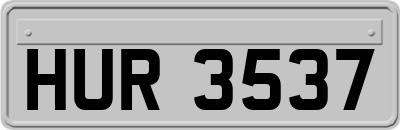 HUR 3537